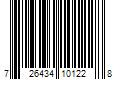 7 26434 10122 8